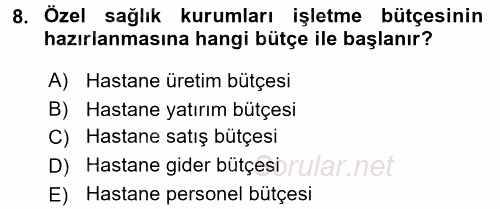 8. Özel sağlık kurumları işletme bütçesinin hazırlanmasına hangi bütçe ile başlanır?

A) Hastane üretim bütçesi
B) Hastane yatırım bütçesi
C) Hastane satış bütçesi
D) Hastane gider bütçesi
E) Hastane personel bütçesi

Sorular.net